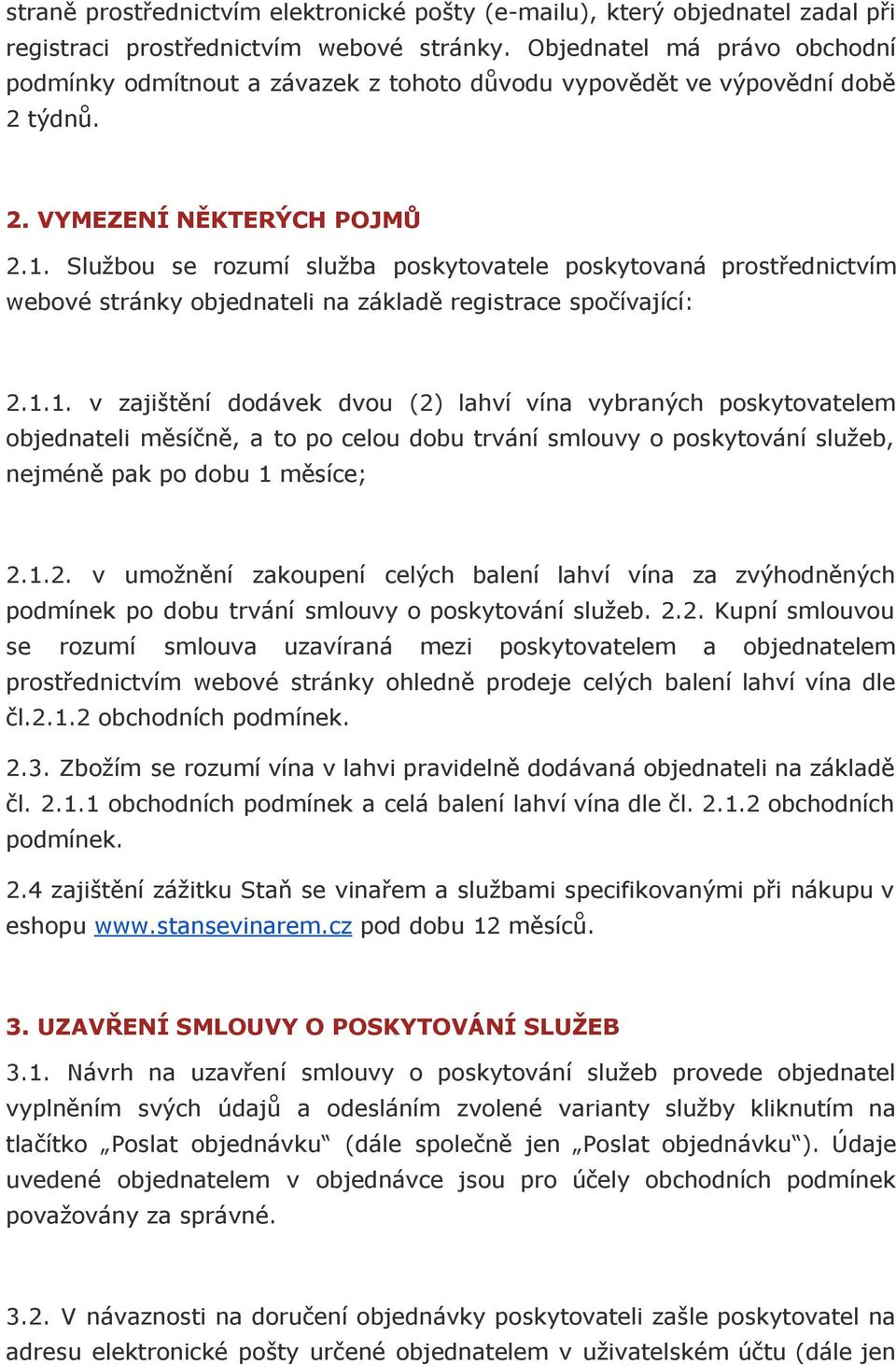 straně prostřednictvím elektronické pošty (e-mailu), který objednatel zadal při registraci prostřednictvím webové stránky. Objednatel má právo obchodní podmínky odmítnout a závazek z tohoto důvodu vypovědět ve výpovědní době 2 týdnů.

2. VYMEZENÍ NĚKTERÝCH POJMŮ

2.1. Službou se rozumí služba poskytovatele poskytovaná prostřednictvím webové stránky objednateli na základě registrace spočívající:

2.1.1. v zajištění dodávek dvou (2) lahví vína vybraných poskytovatelem objednateli měsíčně, a to po celou dobu trvání smlouvy o poskytování služeb, nejméně pak po dobu 1 měsíce;

2.1.2. v umožnění zakoupení celých balení lahví vína za zvýhodněných podmínek po dobu trvání smlouvy o poskytování služeb. 2.2. Kupní smlouvou se rozumí smlouva uzavíraná mezi poskytovatelem a objednatelem prostřednictvím webové stránky ohledně prodeje celých balení lahví vína dle čl.2.1.2 obchodních podmínek.

2.3. Zbožím se rozumí vína v lahvi pravidelně dodávaná objednateli na základě čl. 2.1.1 obchodních podmínek a celá balení lahví vína dle čl. 2.1.2 obchodních podmínek.

2.4 zajištění zážitku Staň se vinařem a službami specifikovanými při nákupu v eshopu www.stansevinarem.cz pod dobu 12 měsíců.

3. UZAVŘENÍ SMLOUVY O POSKYTOVÁNÍ SLUŽEB

3.1. Návrh na uzavření smlouvy o poskytování služeb provede objednatel vyplněním svých údajů a odesláním zvolené varianty služby kliknutím na tlačítko „Poslat objednávku“ (dále společně jen „Poslat objednávku“). Údaje uvedené objednatelem v objednávce jsou pro účely obchodních podmínek považovány za správné.

3.2. V návaznosti na doručení objednávky poskytovateli zašle poskytovatel na adresu elektronické pošty určené objednatelem v uživatelském účtu (dále jen